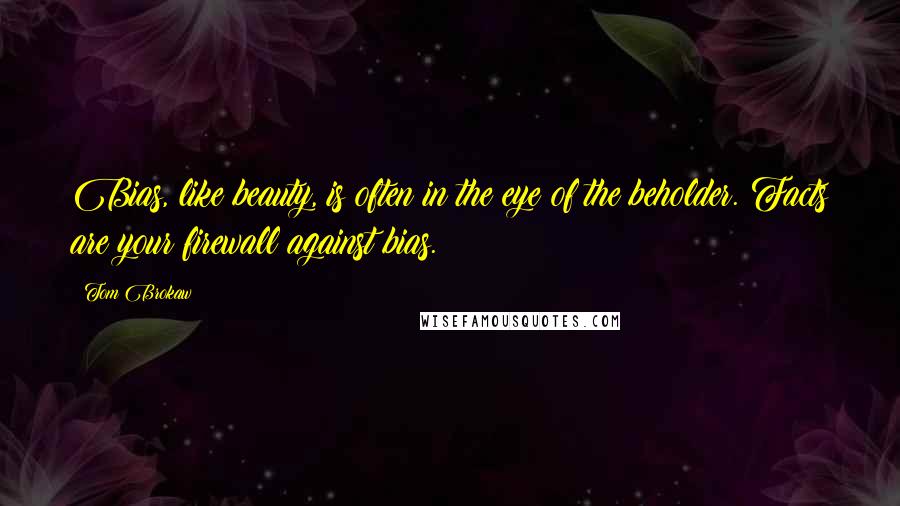 Bias, like beauty, is often in the eye of the beholder. Facts are your firewall against bias.

Tom Brokaw

WISEFAMOUSQUOTES.COM